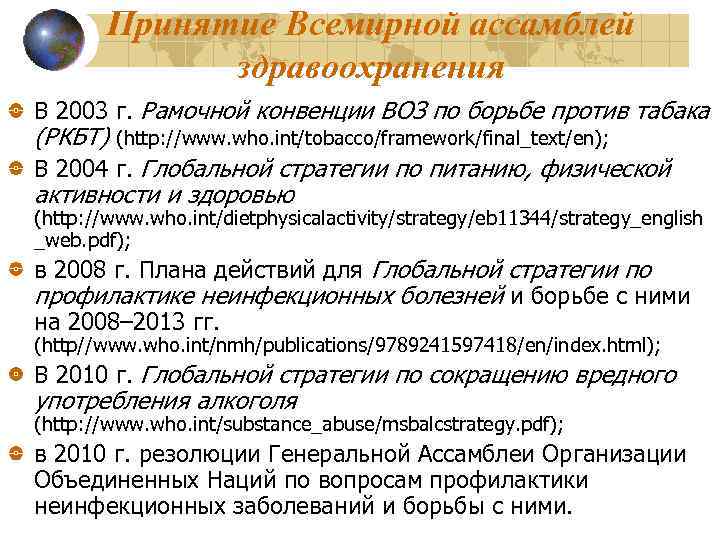 Принятие Всемирной ассамблей здравоохранения

В 2003 г. Рамочной конвенции ВОЗ по борьбе против табака (РКБТ) (http://www.who.int/tobacco/framework/final_text/en);

В 2004 г. Глобальной стратегии по питанию, физической активности и здоровью (http://www.who.int/dietphysicalactivity/strategy/eb11344/strategy_english_web.pdf);

в 2008 г. Плана действий для Глобальной стратегии по профилактике неинфекционных болезней и борьбе с ними на 2008–2013 гг. (http//www.who.int/nmh/publications/9789241597418/en/index.html);

В 2010 г. Глобальной стратегии по сокращению вредного употребления алкоголя (http://www.who.int/substance_abuse/msbalcstrategy.pdf);

в 2010 г. резолюции Генеральной Ассамблеи Организации Объединенных Наций по вопросам профилактики неинфекционных заболеваний и борьбы с ними.